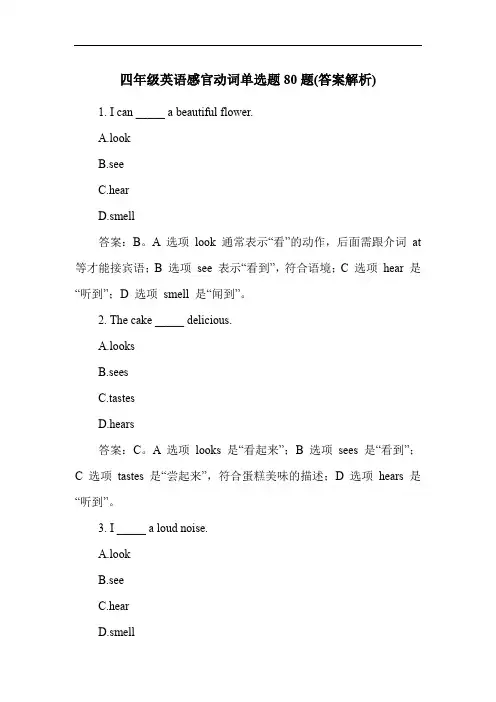 四年级英语感官动词单选题 80 题(答案解析)

1. I can _____ a beautiful flower.

A.look

B.see

C.hear

D.smell

答案：B。A 选项 look 通常表示“看”的动作，后面需跟介词 at 等才能接宾语；B 选项 see 表示“看到”，符合语境；C 选项 hear 是“听到”；D 选项 smell 是“闻到”。

2. The cake _____ delicious.

A.looks

B.sees

C.tastes

D.hears

答案：C。A 选项 looks 是“看起来”；B 选项 sees 是“看到”；C 选项 tastes 是“尝起来”，符合蛋糕美味的描述；D 选项 hears 是“听到”。

3. I _____ a loud noise.

A.look

B.see

C.hear

D.smell